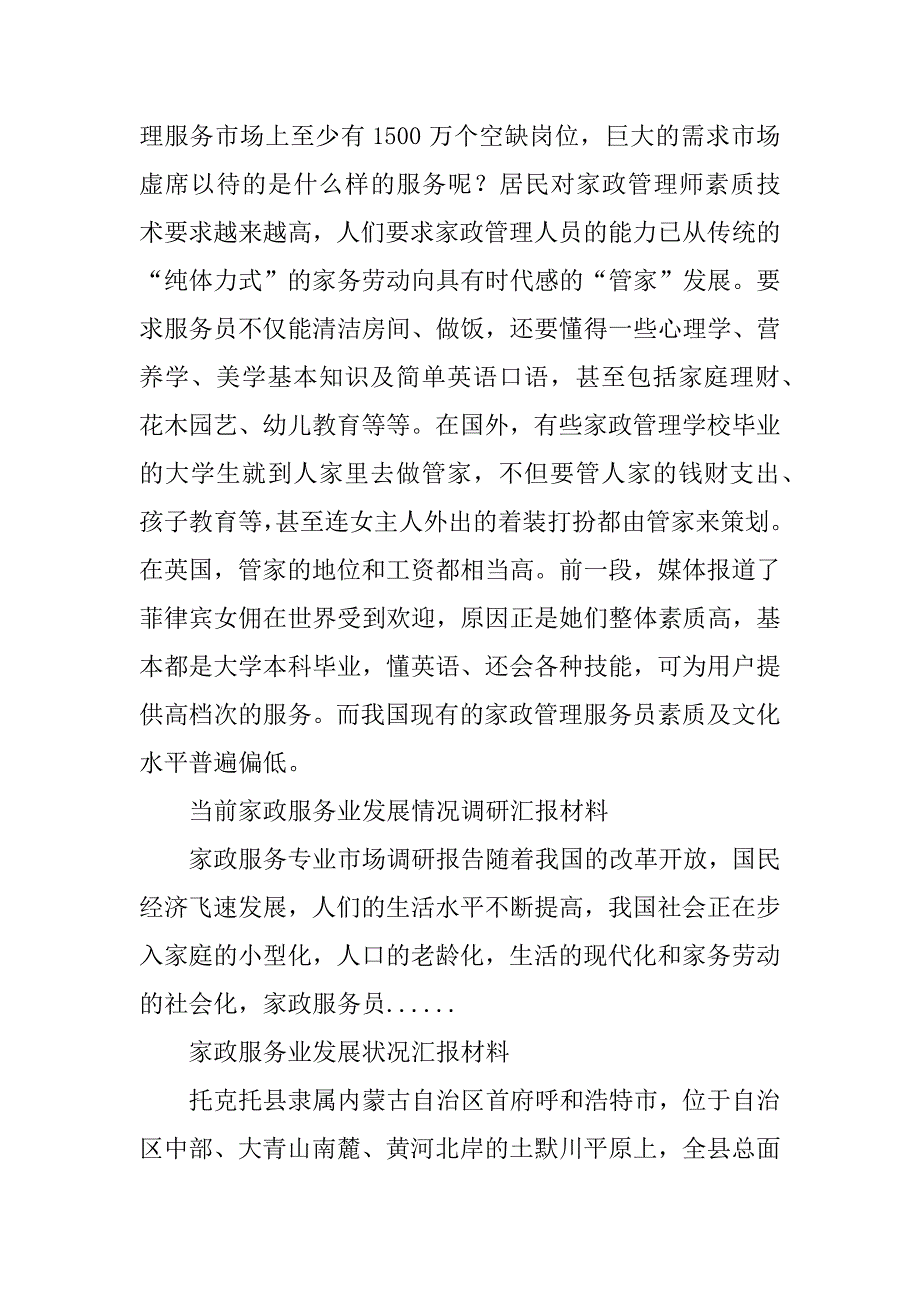 理服务市场上至少有 1500 万个空缺岗位，巨大的需求市场虚席以待的是什么样的服务呢？居民对家政管理师素质技术要求越来越高，人们要求家政管理人员的能力已从传统的“纯体力式”的家务劳动向具有时代感的“管家”发展。要求服务员不仅能清洁房间、做饭，还要懂得一些心理学、营养学、美学基本知识及简单英语口语，甚至包括家庭理财、花木园艺、幼儿教育等等。在国外，有些家政管理学校毕业的大学生就到人家里去做管家，不但要管人家的钱财支出、孩子教育等，甚至连女主人外出的着装打扮都由管家来策划。在英国，管家的地位和工资都相当高。前一段，媒体报道了菲律宾女佣在世界受到欢迎，原因正是她们整体素质高，基本都是大学本科毕业，懂英语、还会各种技能，可为用户提供高档次的服务。而我国现有的家政管理服务员素质及文化水平普遍偏低。

当前家政服务业发展情况调研汇报材料

家政服务专业市场调研报告随着我国的改革开放，国民经济飞速发展，人们的生活水平不断提高，我国社会正在步入家庭的小型化，人口的老龄化，生活的现代化和家务劳动的社会化，家政服务员......

家政服务业发展状况汇报材料

托克托县隶属内蒙古自治区首府呼和浩特市，位于自治区中部、大青山南麓、黄河北岸的土默川平原上，全县总面